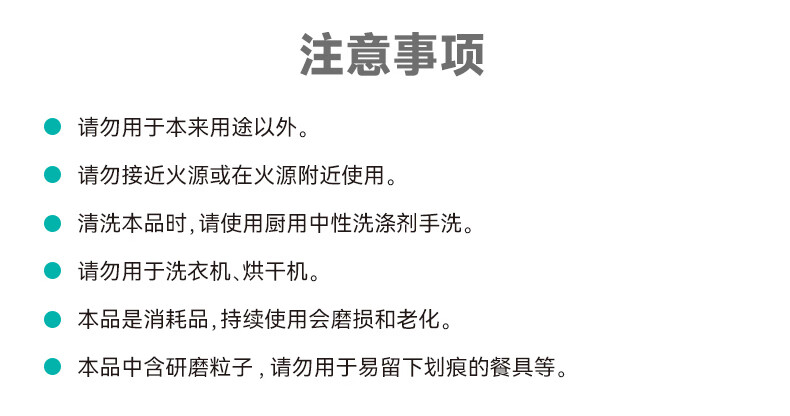 注意事项

• 请勿用于本来用途以外。

• 请勿接近火源或在火源附近使用。

• 清洗本品时,请使用厨用中性洗涤剂手洗。

• 请勿用于洗衣机、烘干机。

• 本品是消耗品,持续使用会磨损和老化。

• 本品中含研磨粒子,请勿用于易留下划痕的餐具等。